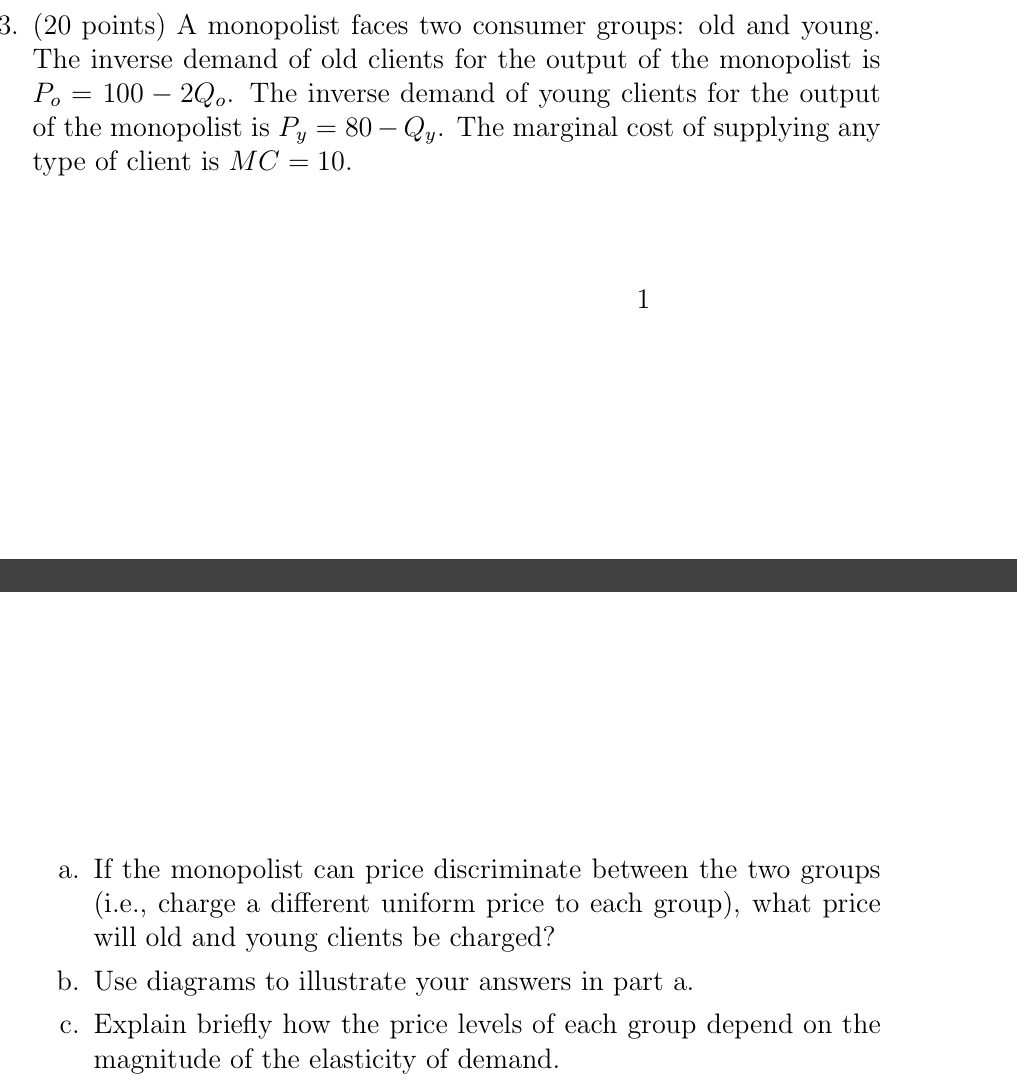 3. (20 points) A monopolist faces two consumer groups: old and young. The inverse demand of old clients for the output of the monopolist is $P_o = 100 - 2Q_o$. The inverse demand of young clients for the output of the monopolist is $P_y = 80 - Q_y$. The marginal cost of supplying any type of client is $MC = 10$.

1

a. If the monopolist can price discriminate between the two groups (i.e., charge a different uniform price to each group), what price will old and young clients be charged?

b. Use diagrams to illustrate your answers in part a.

c. Explain briefly how the price levels of each group depend on the magnitude of the elasticity of demand.